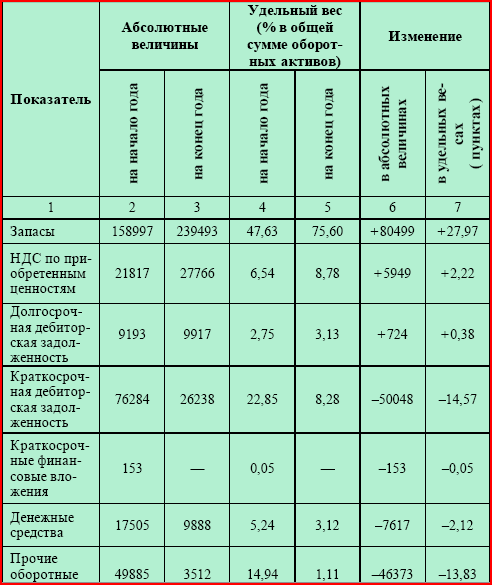 | Показатель | Абсолютные величины | | Удельный вес (% в общей сумме оборотных активов) | | Изменение | |
|---|---|---|---|---|---|---|
| | на начало года | на конец года | на начало года | на конец года | в абсолютных величинах | в удельных весах ( пунктах) |
| 1 | 2 | 3 | 4 | 5 | 6 | 7 |
| Запасы | 158997 | 239493 | 47,63 | 75,60 | +80499 | +27,97 |
| НДС по приобретенным ценностям | 21817 | 27766 | 6,54 | 8,78 | +5949 | +2,22 |
| Долгосрочная дебиторская задолженность | 9193 | 9917 | 2,75 | 3,13 | +724 | +0,38 |
| Краткосрочная дебиторская задолженность | 76284 | 26238 | 22,85 | 8,28 | –50048 | –14,57 |
| Краткосрочные финансовые вложения | 153 | — | 0,05 | — | –153 | –0,05 |
| Денежные средства | 17505 | 9888 | 5,24 | 3,12 | –7617 | –2,12 |
| Прочие оборотные | 49885 | 3512 | 14,94 | 1,11 | –46373 | –13,83 |